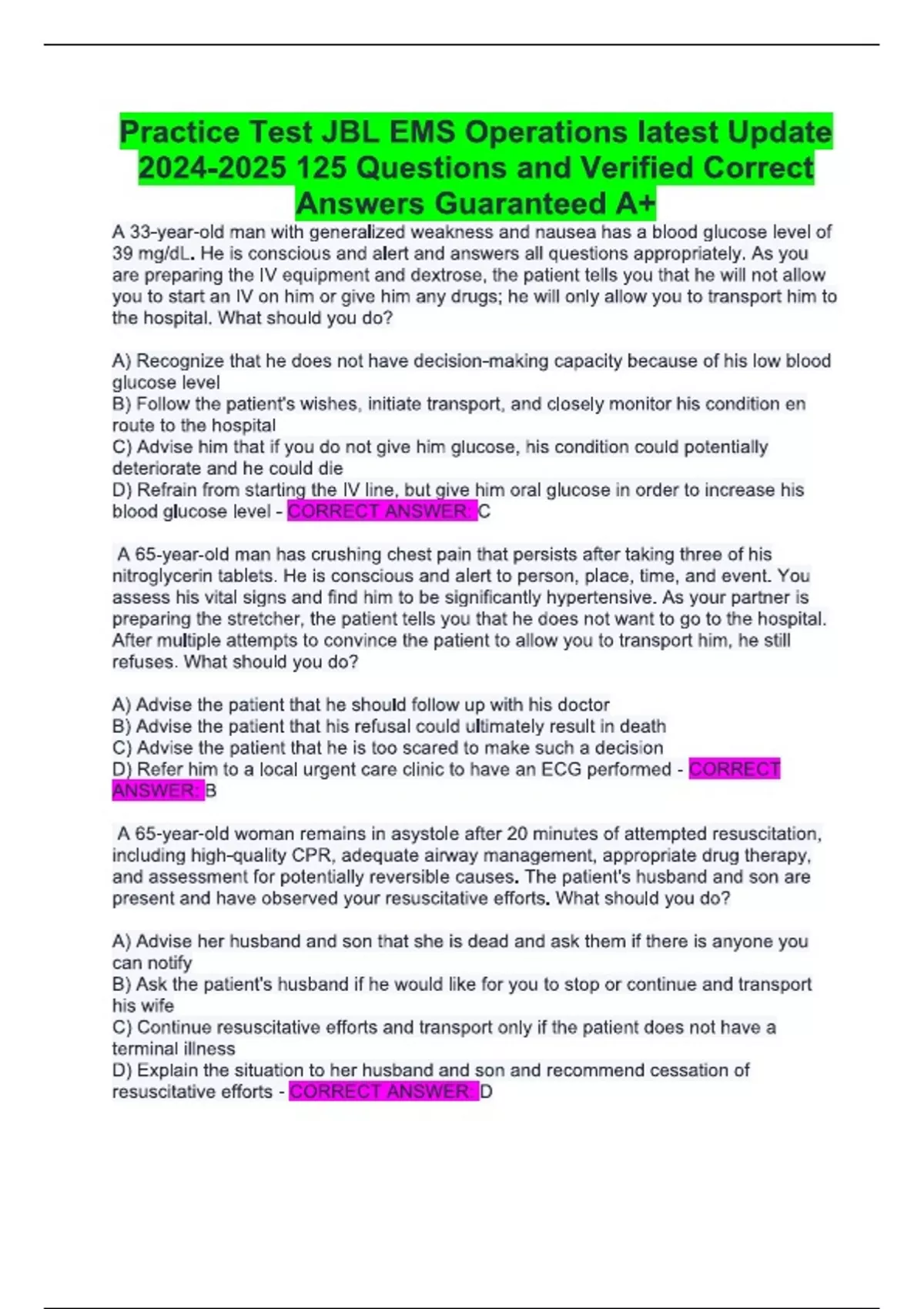 Practice Test JBL EMS Operations latest Update 2024-2025 125 Questions and Verified Correct Answers Guaranteed A+

A 33-year-old man with generalized weakness and nausea has a blood glucose level of 39 mg/dL. He is conscious and alert and answers all questions appropriately. As you are preparing the IV equipment and dextrose, the patient tells you that he will not allow you to start an IV on him or give him any drugs; he will only allow you to transport him to the hospital. What should you do?

A) Recognize that he does not have decision-making capacity because of his low blood glucose level
B) Follow the patient's wishes, initiate transport, and closely monitor his condition en route to the hospital
C) Advise him that if you do not give him glucose, his condition could potentially deteriorate and he could die
D) Refrain from starting the IV line, but give him oral glucose in order to increase his blood glucose level - CORRECT ANSWER: C

A 65-year-old man has crushing chest pain that persists after taking three of his nitroglycerin tablets. He is conscious and alert to person, place, time, and event. You assess his vital signs and find him to be significantly hypertensive. As your partner is preparing the stretcher, the patient tells you that he does not want to go to the hospital. After multiple attempts to convince the patient to allow you to transport him, he still refuses. What should you do?

A) Advise the patient that he should follow up with his doctor
B) Advise the patient that his refusal could ultimately result in death
C) Advise the patient that he is too scared to make such a decision
D) Refer him to a local urgent care clinic to have an ECG performed - CORRECT ANSWER: B

A 65-year-old woman remains in asystole after 20 minutes of attempted resuscitation, including high-quality CPR, adequate airway management, appropriate drug therapy, and assessment for potentially reversible causes. The patient's husband and son are present and have observed your resuscitative efforts. What should you do?

A) Advise her husband and son that she is dead and ask them if there is anyone you can notify
B) Ask the patient's husband if he would like for you to stop or continue and transport his wife
C) Continue resuscitative efforts and transport only if the patient does not have a terminal illness
D) Explain the situation to her husband and son and recommend cessation of resuscitative efforts - CORRECT ANSWER: D